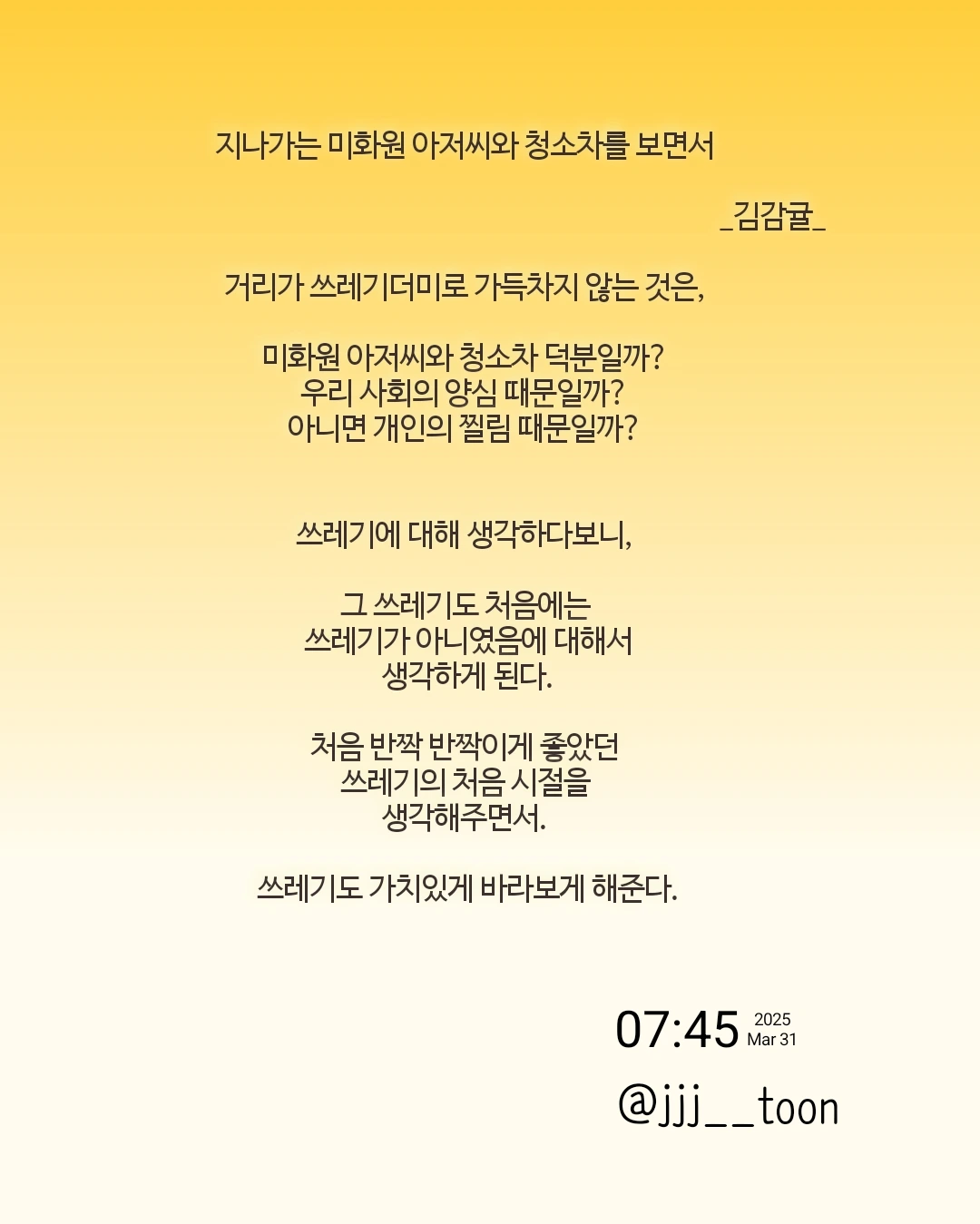 지나가는 미화원 아저씨와 청소차를 보면서

_김감귤_

거리가 쓰레기더미로 가득차지 않는 것은,

미화원 아저씨와 청소차 덕분일까?
우리 사회의 양심 때문일까?
아니면 개인의 찔림 때문일까?

쓰레기에 대해 생각하다보니,

그 쓰레기도 처음에는
쓰레기가 아니였음에 대해서
생각하게 된다.

처음 반짝 반짝이게 좋았던
쓰레기의 처음 시절을
생각해주면서.

쓰레기도 가치있게 바라보게 해준다.

07:45 2025 Mar 31

@jjj__toon